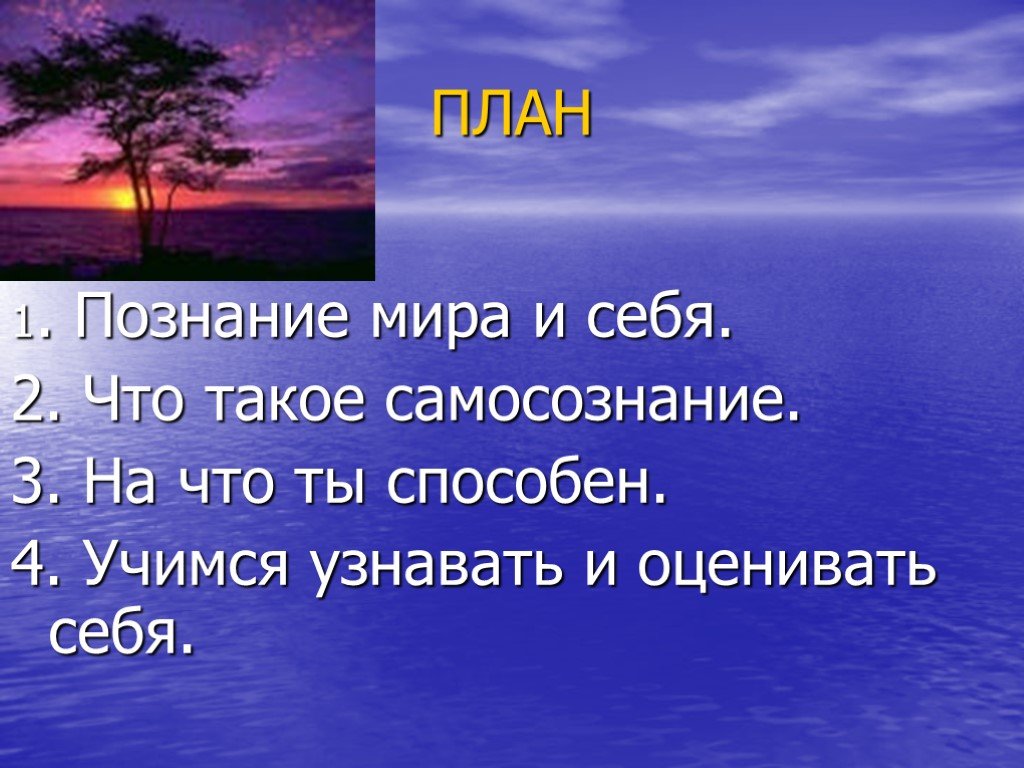 ПЛАН

1. Познание мира и себя.

2. Что такое самосознание.

3. На что ты способен.

4. Учимся узнавать и оценивать себя.